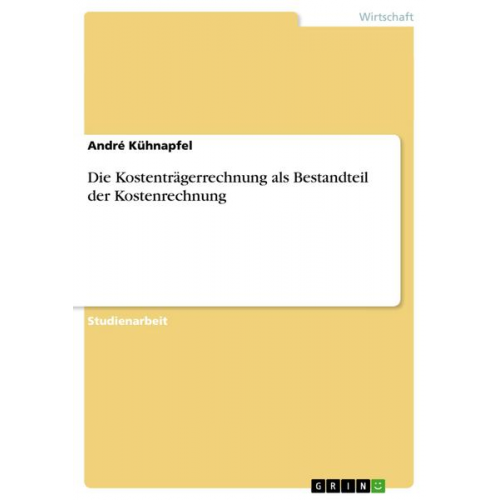 Wirtschaft

André Kühnapfel

Die Kostenträgerrechnung als Bestandteil der Kostenrechnung

Studienarbeit

GRIN